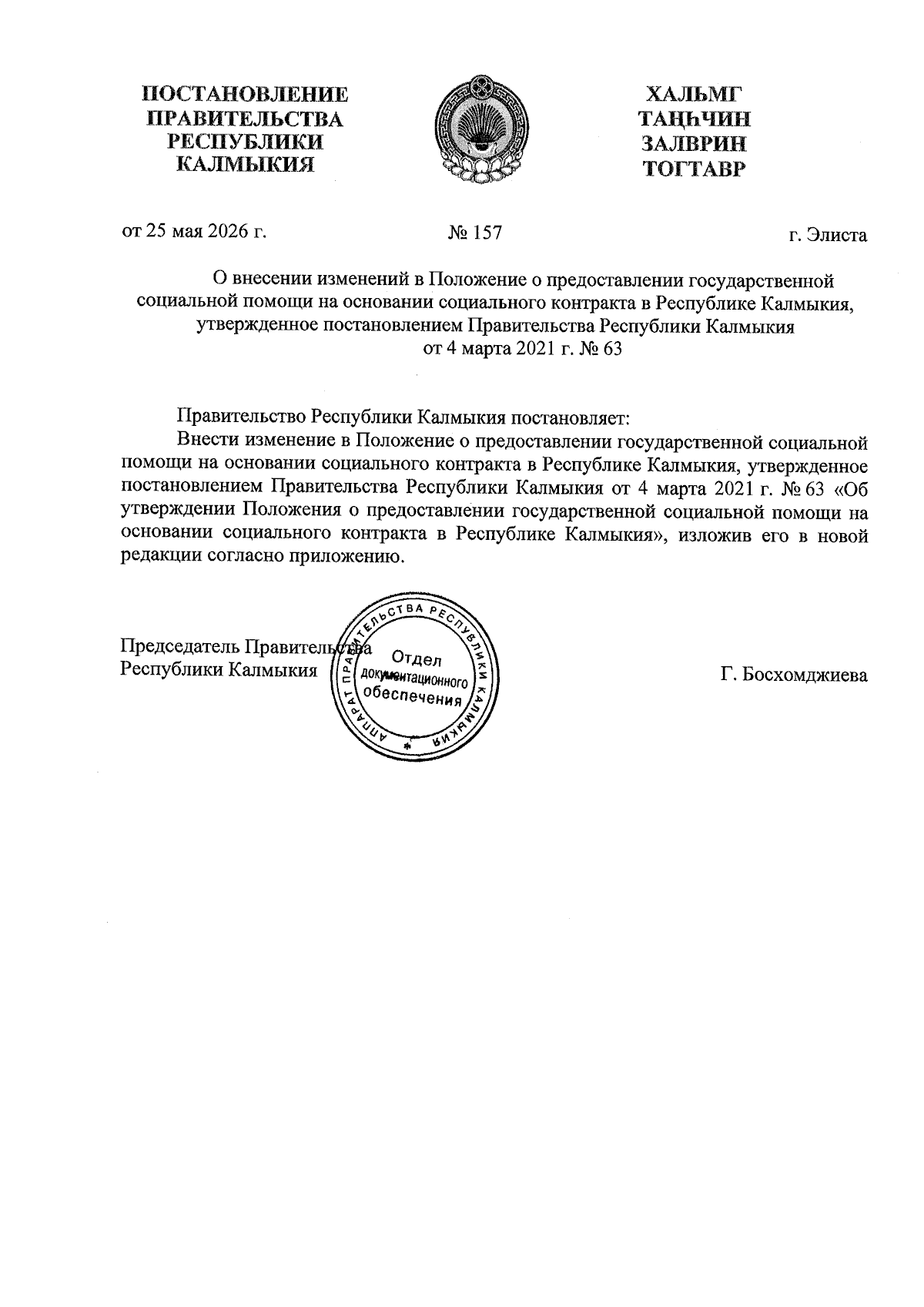 ПОСТАНОВЛЕНИЕ ПРАВИТЕЛЬСТВА РЕСПУБЛИКИ КАЛМЫКИЯ

ХАЛЬМГ ТАҢҺЧИН ЗАЛВРИН ТОГТАВР

от 25 мая 2026 г. № 157 г. Элиста

О внесении изменений в Положение о предоставлении государственной социальной помощи на основании социального контракта в Республике Калмыкия, утвержденное постановлением Правительства Республики Калмыкия от 4 марта 2021 г. № 63

Правительство Республики Калмыкия постановляет:

Внести изменение в Положение о предоставлении государственной социальной помощи на основании социального контракта в Республике Калмыкия, утвержденное постановлением Правительства Республики Калмыкия от 4 марта 2021 г. № 63 «Об утверждении Положения о предоставлении государственной социальной помощи на основании социального контракта в Республике Калмыкия», изложив его в новой редакции согласно приложению.

Председатель Правительства Республики Калмыкия

АППАРАТ ПРАВИТЕЛЬСТВА РЕСПУБЛИКИ КАЛМЫКИЯ
Отдел документационного обеспечения

Г. Босхомджиева